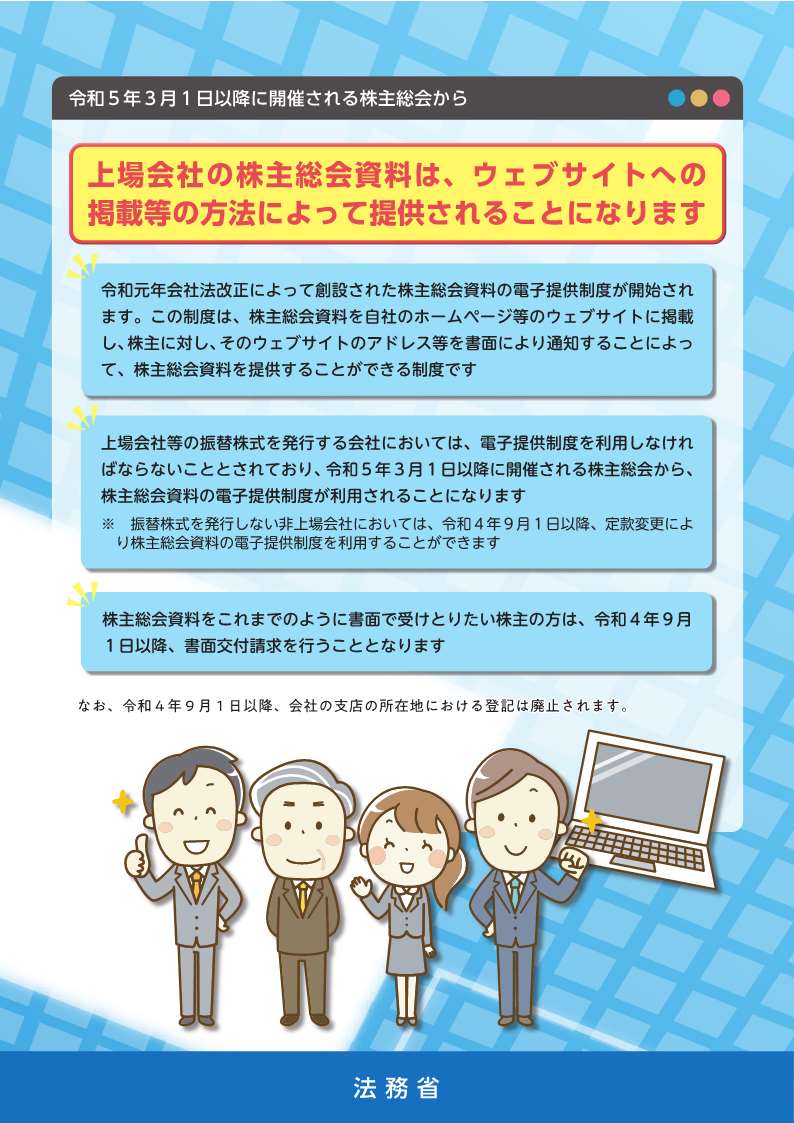 令和５年３月１日以降に開催される株主総会から

上場会社の株主総会資料は、ウェブサイトへの掲載等の方法によって提供されることになります

令和元年会社法改正によって創設された株主総会資料の電子提供制度が開始されます。この制度は、株主総会資料を自社のホームページ等のウェブサイトに掲載し、株主に対し、そのウェブサイトのアドレス等を書面により通知することによって、株主総会資料を提供することができる制度です

上場会社等の振替株式を発行する会社においては、電子提供制度を利用しなければならないこととされており、令和５年３月１日以降に開催される株主総会から、株主総会資料の電子提供制度が利用されることになります

※　振替株式を発行しない非上場会社においては、令和４年９月１日以降、定款変更により株主総会資料の電子提供制度を利用することができます

株主総会資料をこれまでのように書面で受けとりたい株主の方は、令和４年９月１日以降、書面交付請求を行うこととなります

なお、令和４年９月１日以降、会社の支店の所在地における登記は廃止されます。

法務省